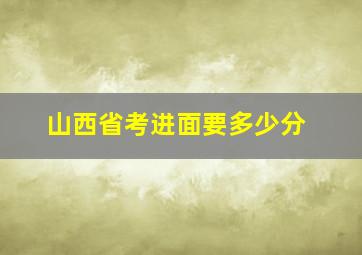 山西省考进面要多少分